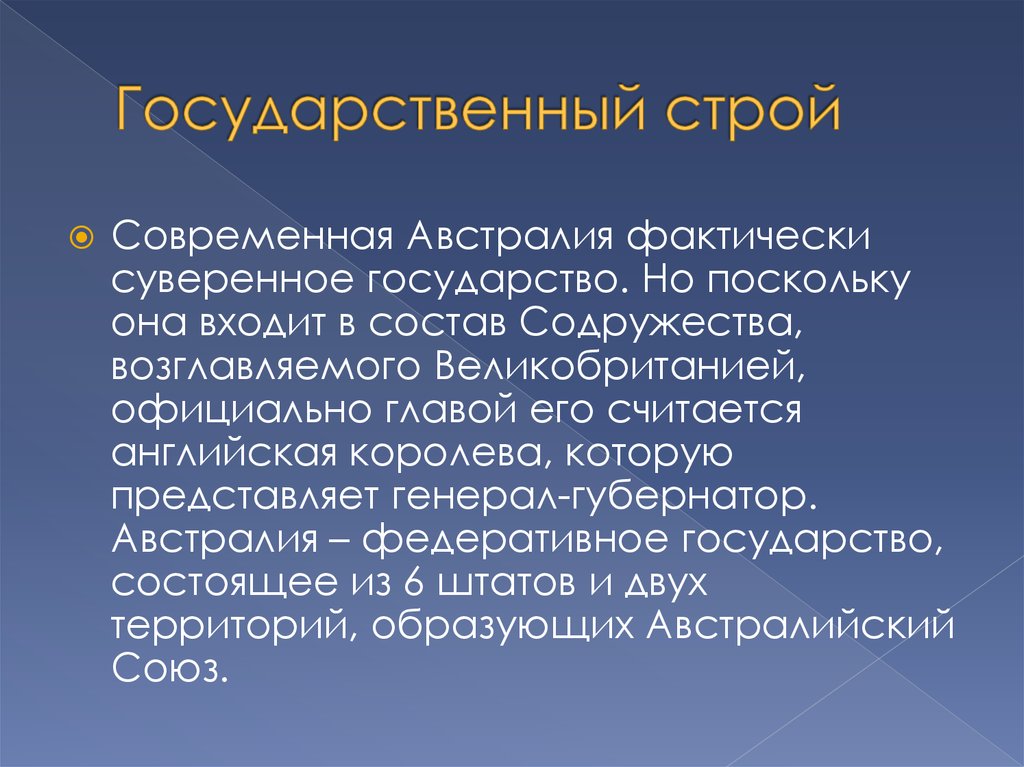 Государственный строй

Современная Австралия фактически суверенное государство. Но поскольку она входит в состав Содружества, возглавляемого Великобританией, официально главой его считается английская королева, которую представляет генерал-губернатор. Австралия – федеративное государство, состоящее из 6 штатов и двух территорий, образующих Австралийский Союз.